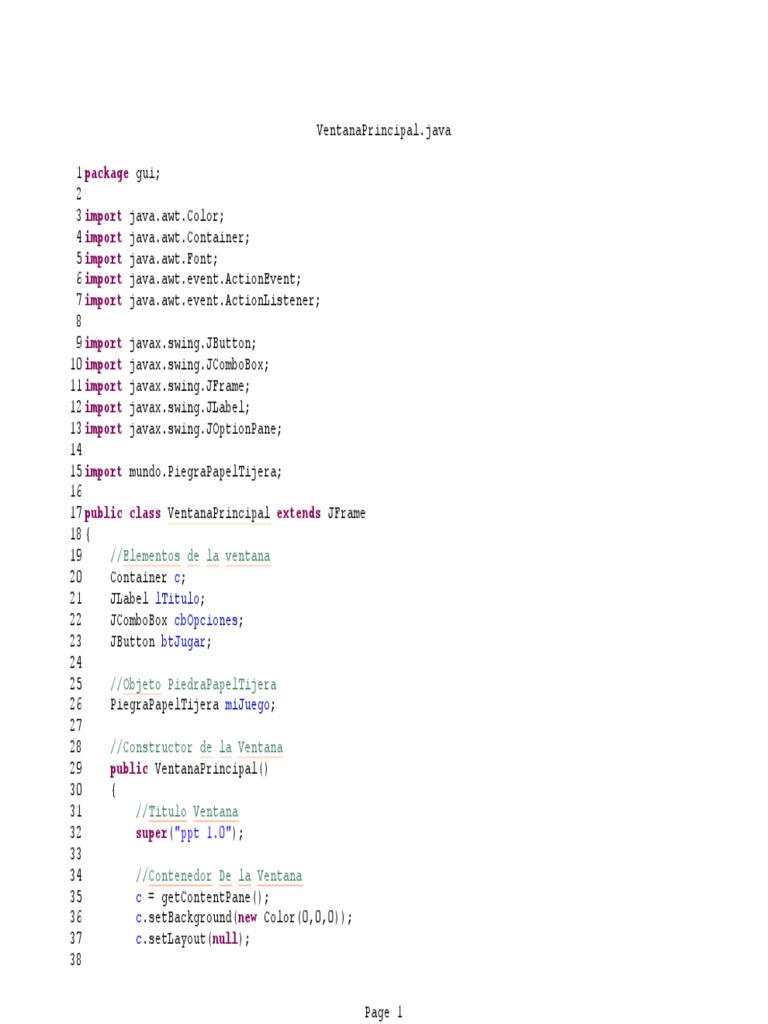 VentanaPrincipal.java

1 package gui;
2
3 import java.awt.Color;
4 import java.awt.Container;
5 import java.awt.Font;
6 import java.awt.event.ActionEvent;
7 import java.awt.event.ActionListener;
8
9 import javax.swing.JButton;
10 import javax.swing.JComboBox;
11 import javax.swing.JFrame;
12 import javax.swing.JLabel;
13 import javax.swing.JOptionPane;
14
15 import mundo.PiegraPapelTijera;
16
17 public class VentanaPrincipal extends JFrame
18 {
19     //Elementos de la ventana
20     Container c;
21     JLabel lTitulo;
22     JComboBox cbOpciones;
23     JButton btJugar;
24
25     //Objeto PiedraPapelTijera
26     PiegraPapelTijera miJuego;
27
28     //Constructor de la Ventana
29     public VentanaPrincipal()
30     {
31         //Titulo Ventana
32         super("ppt 1.0");
33
34         //Contenedor De la Ventana
35         c = getContentPane();
36         c.setBackground(new Color(0,0,0));
37         c.setLayout(null);
38

Page 1